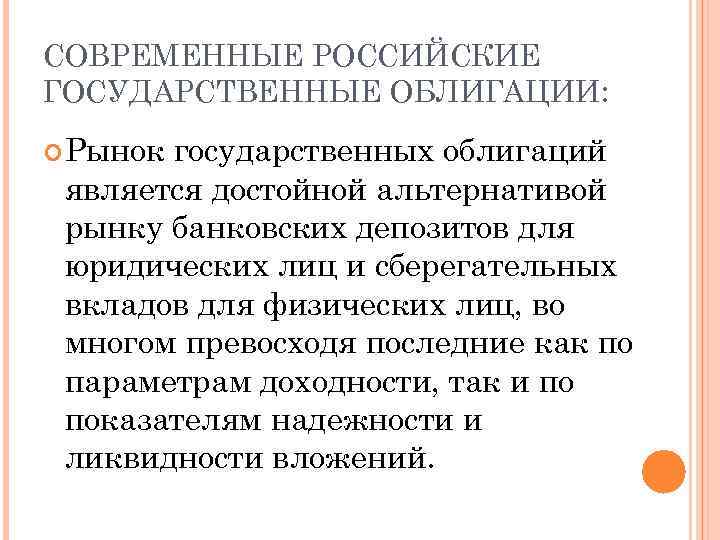 СОВРЕМЕННЫЕ РОССИЙСКИЕ ГОСУДАРСТВЕННЫЕ ОБЛИГАЦИИ:

Рынок государственных облигаций является достойной альтернативой рынку банковских депозитов для юридических лиц и сберегательных вкладов для физических лиц, во многом превосходя последние как по параметрам доходности, так и по показателям надежности и ликвидности вложений.